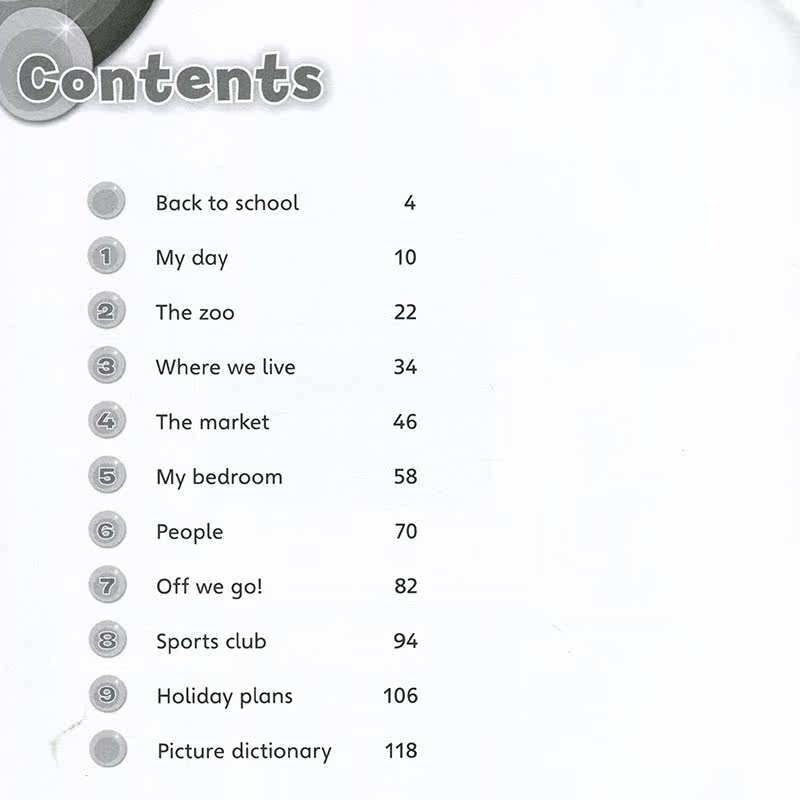 Contents

Back to school 4

1 My day 10

2 The zoo 22

3 Where we live 34

4 The market 46

5 My bedroom 58

6 People 70

7 Off we go! 82

8 Sports club 94

9 Holiday plans 106

Picture dictionary 118